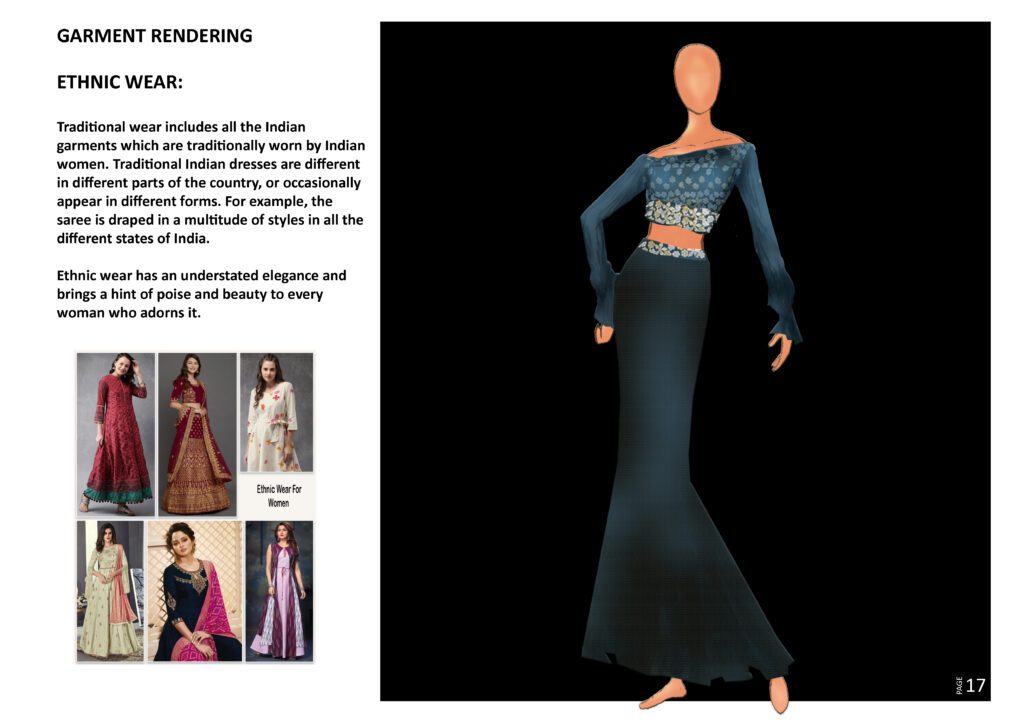 GARMENT RENDERING

ETHNIC WEAR:

Traditional wear includes all the Indian garments which are traditionally worn by Indian women. Traditional Indian dresses are different in different parts of the country, or occasionally appear in different forms. For example, the saree is draped in a multitude of styles in all the different states of India.

Ethnic wear has an understated elegance and brings a hint of poise and beauty to every woman who adorns it.

Ethnic Wear For Women

PAGE 17